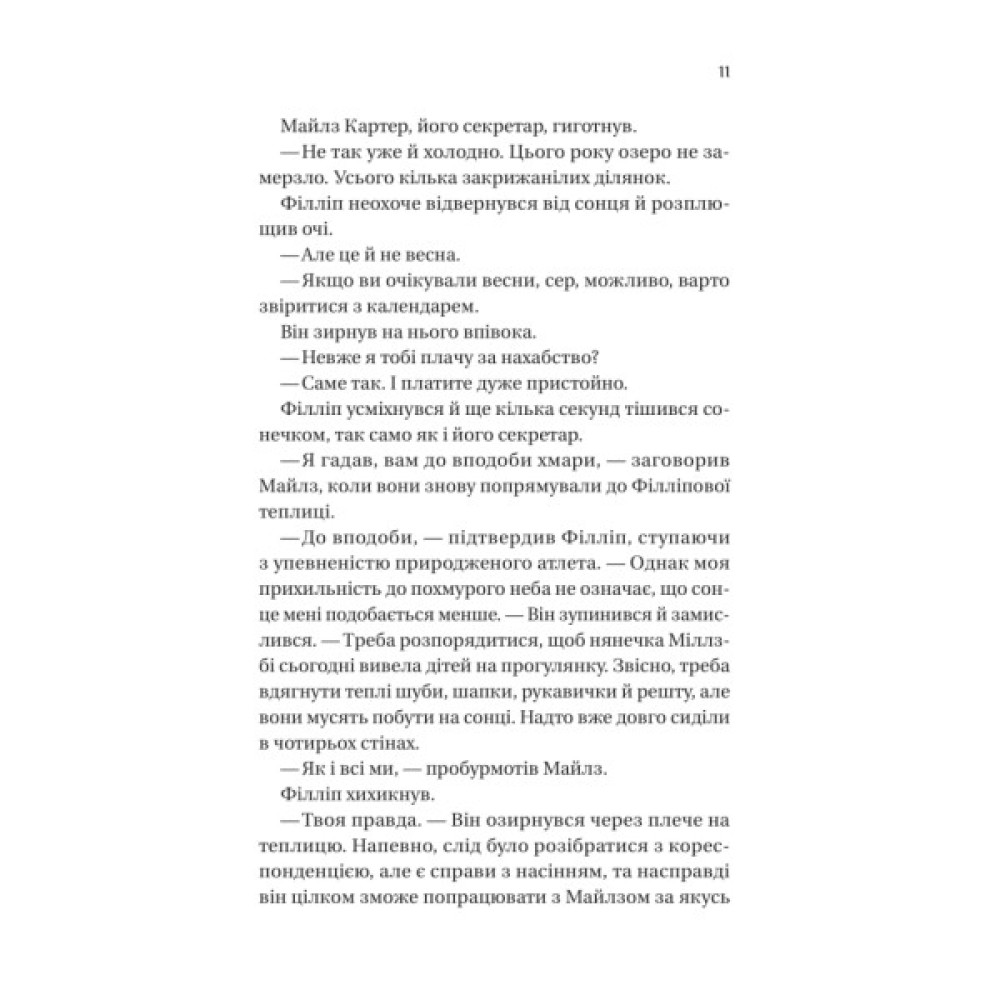 11

Майлз Картер, його секретар, гиготнув.

— Не так уже й холодно. Цього року озеро не замерзло. Усього кілька закрижанілих ділянок.

Філліп неохоче відвернувся від сонця й розплющив очі.

— Але це й не весна.

— Якщо ви очікували весни, сер, можливо, варто звіритися з календарем.

Він зирнув на нього впівока.

— Невже я тобі плачу за нахабство?

— Саме так. І платите дуже пристойно.

Філліп усміхнувся й ще кілька секунд тішився сонечком, так само як і його секретар.

— Я гадав, вам до вподоби хмари, — заговорив Майлз, коли вони знову попрямували до Філліпової теплиці.

— До вподоби, — підтвердив Філліп, ступаючи з упевненістю природженого атлета. — Однак моя прихильність до похмурого неба не означає, що сонце мені подобається менше. — Він зупинився й замислився. — Треба розпорядитися, щоб нянечка Міллзбі сьогодні вивела дітей на прогулянку. Звісно, треба вдягнути теплі шуби, шапки, рукавички й решту, але вони мусять побути на сонці. Надто вже довго сиділи в чотирьох стінах.

— Як і всі ми, — пробурмотів Майлз.

Філліп хихикнув.

— Твоя правда. — Він озирнувся через плече на теплицю. Напевно, слід було розібратися з кореспонденцією, але є справи з насінням, та насправді він цілком зможе попрацювати з Майлзом за якусь